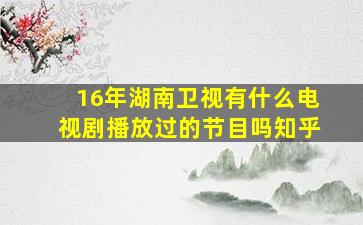 16年湖南卫视有什么电视剧播放过的节目吗知乎